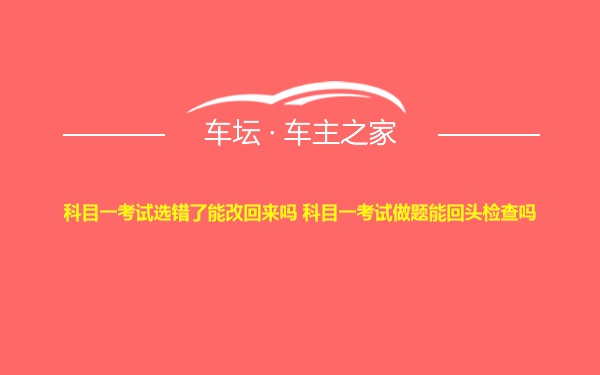 车坛 · 车主之家

科目一考试选错了能改回来吗 科目一考试做题能回头检查吗